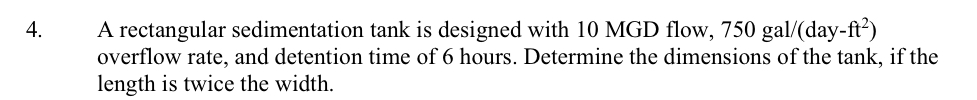 4. A rectangular sedimentation tank is designed with 10 MGD flow, 750 gal/(day-ft$^2$) overflow rate, and detention time of 6 hours. Determine the dimensions of the tank, if the length is twice the width.